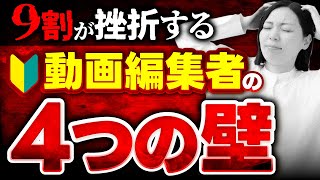 9割が挫折する
動画編集者の
4つの壁